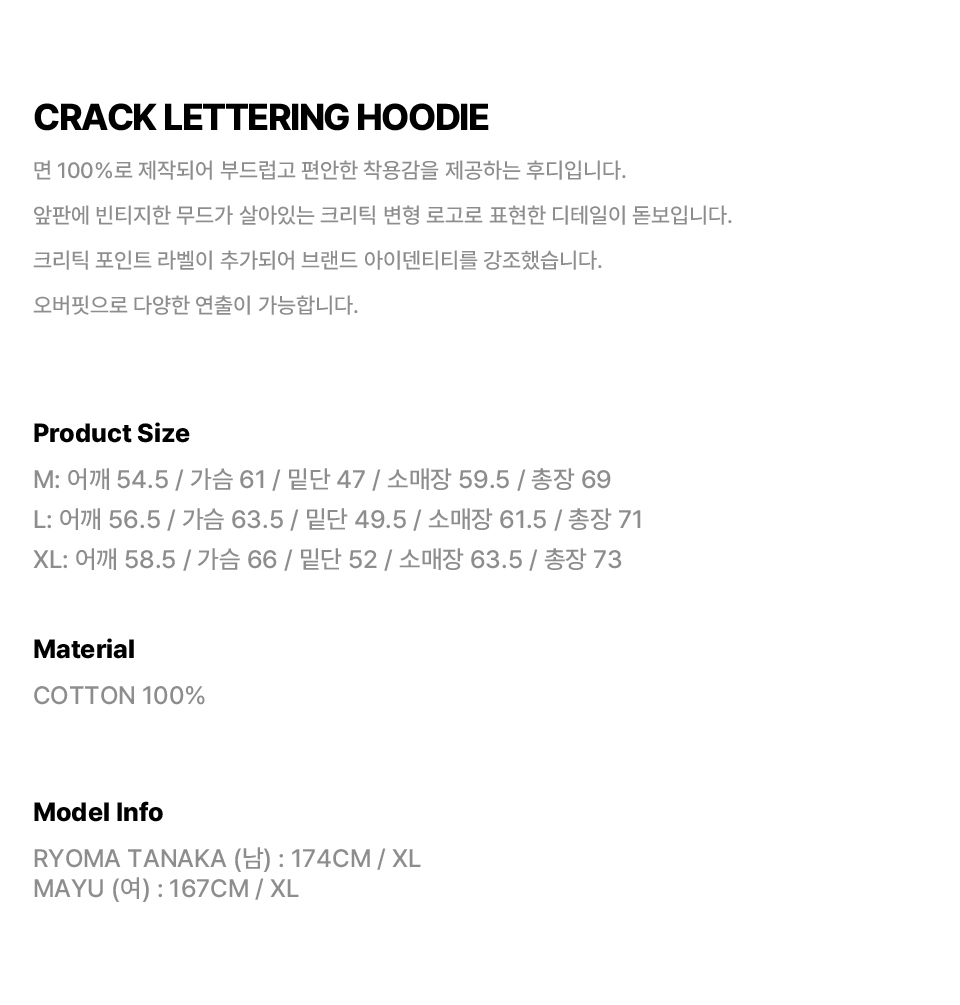 CRACK LETTERING HOODIE

면 100%로 제작되어 부드럽고 편안한 착용감을 제공하는 후디입니다.

앞판에 빈티지한 무드가 살아있는 크리틱 변형 로고로 표현한 디테일이 돋보입니다.

크리틱 포인트 라벨이 추가되어 브랜드 아이덴티티를 강조했습니다.

오버핏으로 다양한 연출이 가능합니다.

Product Size

M: 어깨 54.5 / 가슴 61 / 밑단 47 / 소매장 59.5 / 총장 69
L: 어깨 56.5 / 가슴 63.5 / 밑단 49.5 / 소매장 61.5 / 총장 71
XL: 어깨 58.5 / 가슴 66 / 밑단 52 / 소매장 63.5 / 총장 73

Material

COTTON 100%

Model Info

RYOMA TANAKA (남) : 174CM / XL
MAYU (여) : 167CM / XL